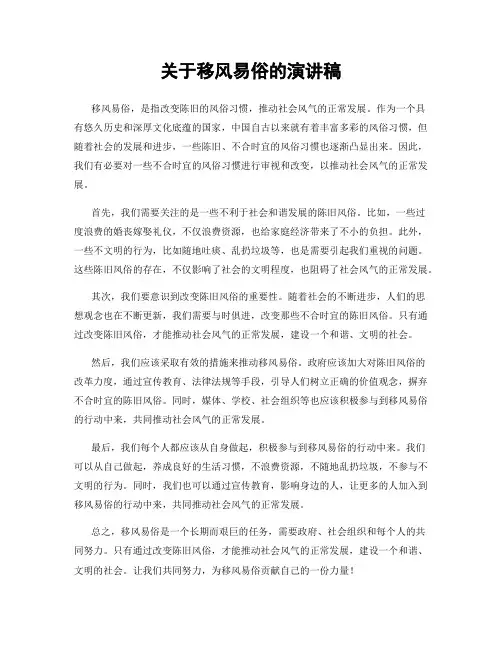 关于移风易俗的演讲稿

移风易俗，是指改变陈旧的风俗习惯，推动社会风气的正常发展。作为一个具有悠久历史和深厚文化底蕴的国家，中国自古以来就有着丰富多彩的风俗习惯，但随着社会的发展和进步，一些陈旧、不合时宜的风俗习惯也逐渐凸显出来。因此，我们有必要对一些不合时宜的风俗习惯进行审视和改变，以推动社会风气的正常发展。

首先，我们需要关注的是一些不利于社会和谐发展的陈旧风俗。比如，一些过度浪费的婚丧嫁娶礼仪，不仅浪费资源，也给家庭经济带来了不小的负担。此外，一些不文明的行为，比如随地吐痰、乱扔垃圾等，也是需要引起我们重视的问题。这些陈旧风俗的存在，不仅影响了社会的文明程度，也阻碍了社会风气的正常发展。

其次，我们要意识到改变陈旧风俗的重要性。随着社会的不断进步，人们的思想观念也在不断更新，我们需要与时俱进，改变那些不合时宜的陈旧风俗。只有通过改变陈旧风俗，才能推动社会风气的正常发展，建设一个和谐、文明的社会。

然后，我们应该采取有效的措施来推动移风易俗。政府应该加大对陈旧风俗的改革力度，通过宣传教育、法律法规等手段，引导人们树立正确的价值观念，摒弃不合时宜的陈旧风俗。同时，媒体、学校、社会组织等也应该积极参与到移风易俗的行动中来，共同推动社会风气的正常发展。

最后，我们每个人都应该从自身做起，积极参与到移风易俗的行动中来。我们可以从自己做起，养成良好的生活习惯，不浪费资源，不随地乱扔垃圾，不参与不文明的行为。同时，我们也可以通过宣传教育，影响身边的人，让更多的人加入到移风易俗的行动中来，共同推动社会风气的正常发展。

总之，移风易俗是一个长期而艰巨的任务，需要政府、社会组织和每个人的共同努力。只有通过改变陈旧风俗，才能推动社会风气的正常发展，建设一个和谐、文明的社会。让我们共同努力，为移风易俗贡献自己的一份力量！